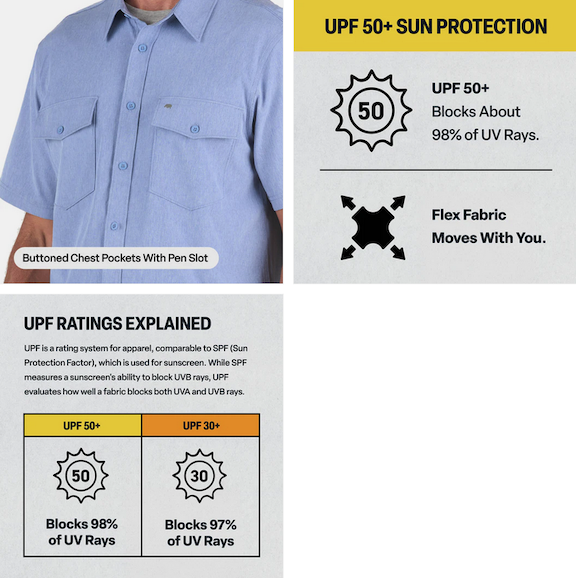 Buttoned Chest Pockets With Pen Slot

UPF 50+ SUN PROTECTION

50

UPF 50+
Blocks About 98% of UV Rays.

Flex Fabric Moves With You.

UPF RATINGS EXPLAINED

UPF is a rating system for apparel, comparable to SPF (Sun Protection Factor), which is used for sunscreen. While SPF measures a sunscreen's ability to block UVB rays, UPF evaluates how well a fabric blocks both UVA and UVB rays.

| UPF 50+ | UPF 30+ |
|---|---|
| 50 Blocks 98% of UV Rays | 30 Blocks 97% of UV Rays |